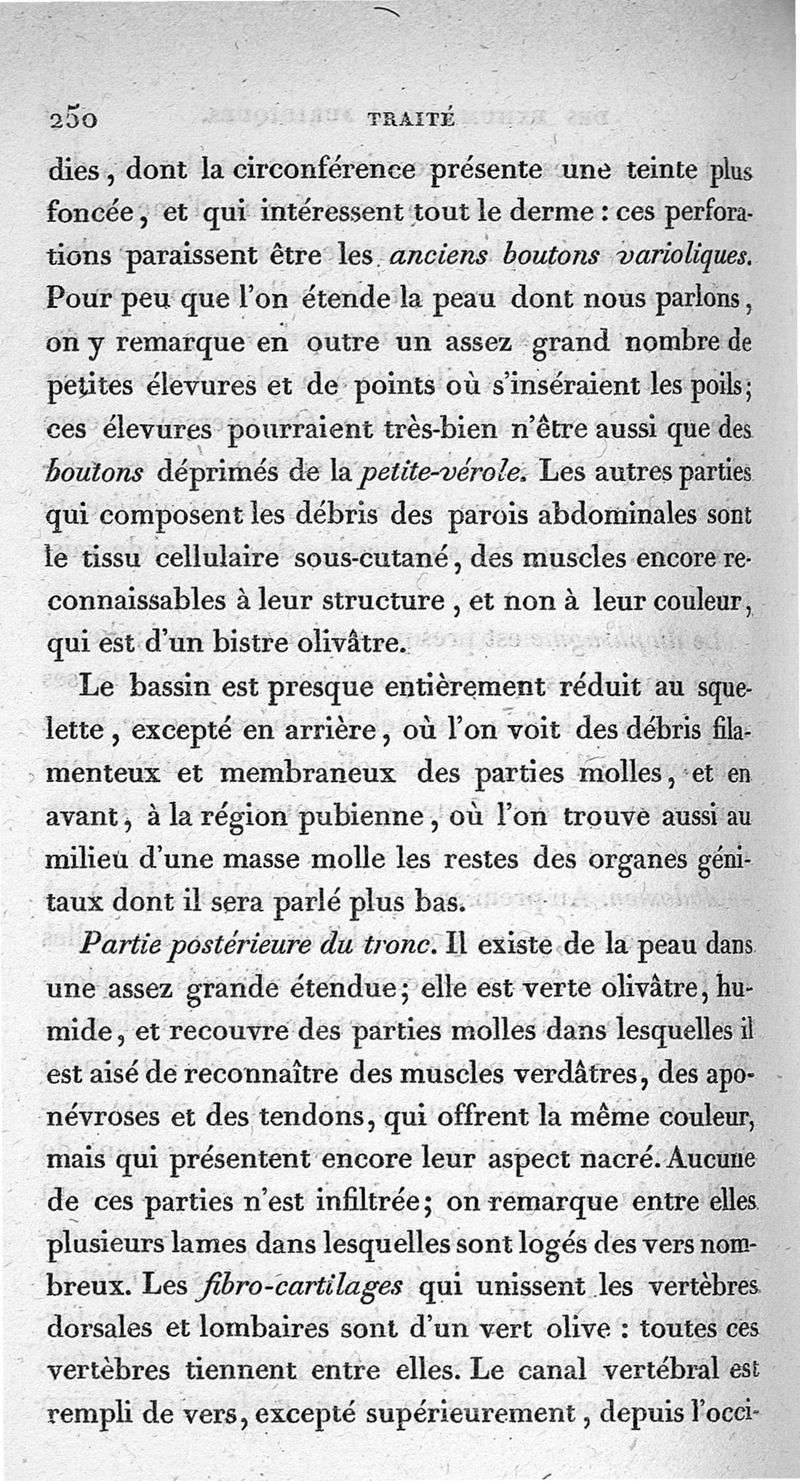 250 TRAITÉ

dies, dont la circonférence présente une teinte plus foncée, et qui intéressent tout le derme : ces perforations paraissent être les anciens boutons varioliques. Pour peu que l'on étende la peau dont nous parlons, on y remarque en outre un assez grand nombre de petites élevures et de points où s'inséraient les poils; ces élevures pourraient très-bien n'être aussi que des boutons déprimés de la petite-vérole. Les autres parties qui composent les débris des parois abdominales sont le tissu cellulaire sous-cutané, des muscles encore reconnaissables à leur structure, et non à leur couleur, qui est d'un bistre olivâtre.

Le bassin est presque entièrement réduit au squelette, excepté en arrière, où l'on voit des débris filamenteux et membraneux des parties molles, et en avant, à la région pubienne, où l'on trouve aussi au milieu d'une masse molle les restes des organes génitaux dont il sera parlé plus bas.

Partie postérieure du tronc. Il existe de la peau dans une assez grande étendue; elle est verte olivâtre, humide, et recouvre des parties molles dans lesquelles il est aisé de reconnaître des muscles verdâtres, des aponévroses et des tendons, qui offrent la même couleur, mais qui présentent encore leur aspect nacré. Aucune de ces parties n'est infiltrée; on remarque entre elles plusieurs lames dans lesquelles sont logés des vers nombreux. Les fibro-cartilages qui unissent les vertèbres dorsales et lombaires sont d'un vert olive : toutes ces vertèbres tiennent entre elles. Le canal vertébral est rempli de vers, excepté supérieurement, depuis l'occi-